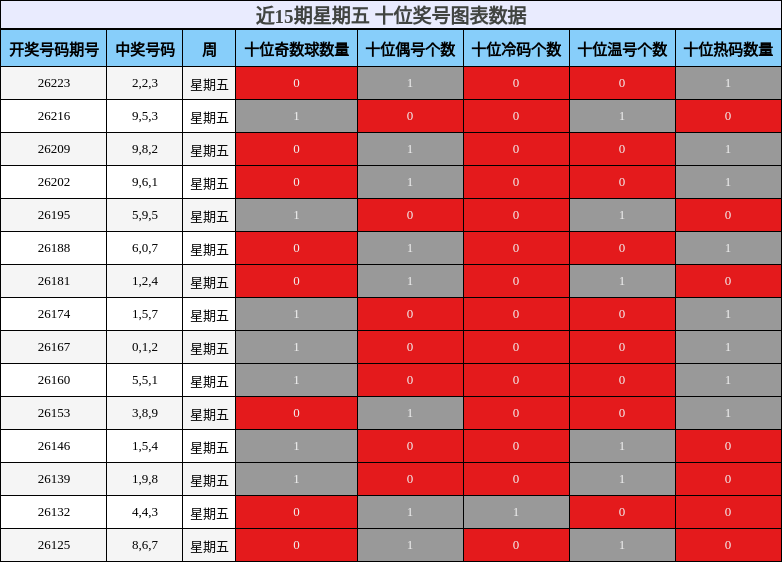 近15期星期五 十位奖号图表数据

| 开奖号码期号 | 中奖号码 | 周 | 十位奇数球数量 | 十位偶号个数 | 十位冷码个数 | 十位温号个数 | 十位热码数量 |
|---|---|---|---|---|---|---|---|
| 26223 | 2,2,3 | 星期五 | 0 | 1 | 0 | 0 | 1 |
| 26216 | 9,5,3 | 星期五 | 1 | 0 | 0 | 1 | 0 |
| 26209 | 9,8,2 | 星期五 | 0 | 1 | 0 | 0 | 1 |
| 26202 | 9,6,1 | 星期五 | 0 | 1 | 0 | 0 | 1 |
| 26195 | 5,9,5 | 星期五 | 1 | 0 | 0 | 1 | 0 |
| 26188 | 6,0,7 | 星期五 | 0 | 1 | 0 | 0 | 1 |
| 26181 | 1,2,4 | 星期五 | 0 | 1 | 0 | 1 | 0 |
| 26174 | 1,5,7 | 星期五 | 1 | 0 | 0 | 0 | 1 |
| 26167 | 0,1,2 | 星期五 | 1 | 0 | 0 | 0 | 1 |
| 26160 | 5,5,1 | 星期五 | 1 | 0 | 0 | 0 | 1 |
| 26153 | 3,8,9 | 星期五 | 0 | 1 | 0 | 0 | 1 |
| 26146 | 1,5,4 | 星期五 | 1 | 0 | 0 | 1 | 0 |
| 26139 | 1,9,8 | 星期五 | 1 | 0 | 0 | 1 | 0 |
| 26132 | 4,4,3 | 星期五 | 0 | 1 | 1 | 0 | 0 |
| 26125 | 8,6,7 | 星期五 | 0 | 1 | 0 | 1 | 0 |